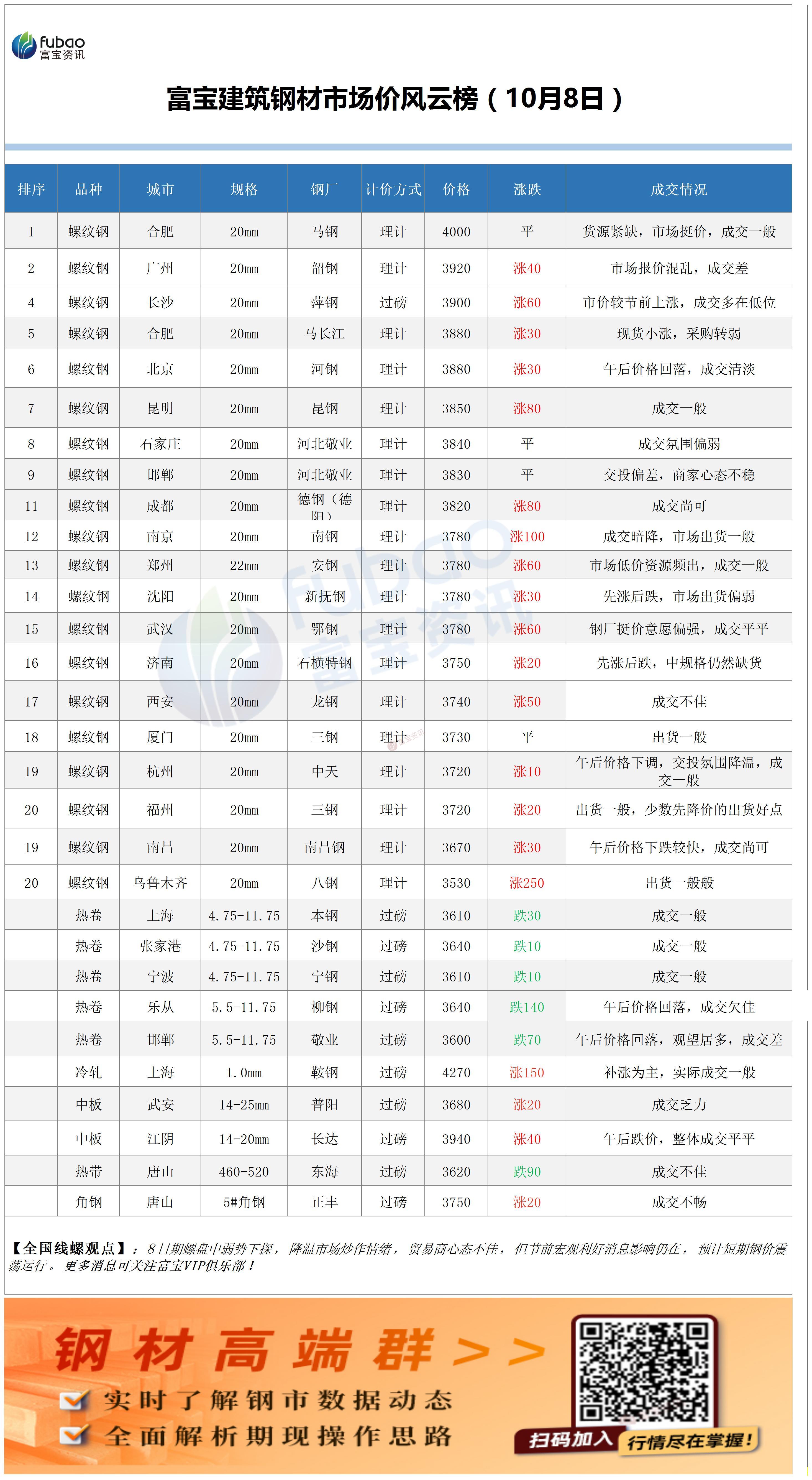 fubao
富宝资讯

富宝建筑钢材市场价风云榜（10月8日）

| 排序 | 品种 | 城市 | 规格 | 钢厂 | 计价方式 | 价格 | 涨跌 | 成交情况 |
|---|---|---|---|---|---|---|---|---|
| 1 | 螺纹钢 | 合肥 | 20mm | 马钢 | 理计 | 4000 | 平 | 货源紧缺，市场挺价，成交一般 |
| 2 | 螺纹钢 | 广州 | 20mm | 韶钢 | 理计 | 3920 | 涨40 | 市场报价混乱，成交差 |
| 4 | 螺纹钢 | 长沙 | 20mm | 萍钢 | 过磅 | 3900 | 涨60 | 市价较节前上涨，成交多在低位 |
| 5 | 螺纹钢 | 合肥 | 20mm | 马长江 | 理计 | 3880 | 涨30 | 现货小涨，采购转弱 |
| 6 | 螺纹钢 | 北京 | 20mm | 河钢 | 理计 | 3880 | 涨30 | 午后价格回落，成交清淡 |
| 7 | 螺纹钢 | 昆明 | 20mm | 昆钢 | 理计 | 3850 | 涨80 | 成交一般 |
| 8 | 螺纹钢 | 石家庄 | 20mm | 河北敬业 | 理计 | 3840 | 平 | 成交氛围偏弱 |
| 9 | 螺纹钢 | 邯郸 | 20mm | 河北敬业 | 理计 | 3830 | 平 | 交投偏差，商家心态不稳 |
| 11 | 螺纹钢 | 成都 | 20mm | 德钢（德阳） | 理计 | 3820 | 涨80 | 成交尚可 |
| 12 | 螺纹钢 | 南京 | 20mm | 南钢 | 理计 | 3780 | 涨100 | 成交暗降，市场出货一般 |
| 13 | 螺纹钢 | 郑州 | 22mm | 安钢 | 理计 | 3780 | 涨60 | 市场低价资源频出，成交一般 |
| 14 | 螺纹钢 | 沈阳 | 20mm | 新抚钢 | 理计 | 3780 | 涨30 | 先涨后跌，市场出货偏弱 |
| 15 | 螺纹钢 | 武汉 | 20mm | 鄂钢 | 理计 | 3780 | 涨60 | 钢厂挺价意愿偏强，成交平平 |
| 16 | 螺纹钢 | 济南 | 20mm | 石横特钢 | 理计 | 3750 | 涨20 | 先涨后跌，中规格仍然缺货 |
| 17 | 螺纹钢 | 西安 | 20mm | 龙钢 | 理计 | 3740 | 涨50 | 成交不佳 |
| 18 | 螺纹钢 | 厦门 | 20mm | 三钢 | 理计 | 3730 | 平 | 出货一般 |
| 19 | 螺纹钢 | 杭州 | 20mm | 中天 | 理计 | 3720 | 涨10 | 午后价格下调，交投氛围降温，成交一般 |
| 20 | 螺纹钢 | 福州 | 20mm | 三钢 | 理计 | 3720 | 涨20 | 出货一般，少数先降价的出货好点 |
| 19 | 螺纹钢 | 南昌 | 20mm | 南昌钢 | 理计 | 3670 | 涨30 | 午后价格下跌较快，成交尚可 |
| 20 | 螺纹钢 | 乌鲁木齐 | 20mm | 八钢 | 理计 | 3530 | 涨250 | 出货一般般 |
|  | 热卷 | 上海 | 4.75-11.75 | 本钢 | 过磅 | 3610 | 跌30 | 成交一般 |
|  | 热卷 | 张家港 | 4.75-11.75 | 沙钢 | 过磅 | 3640 | 跌10 | 成交一般 |
|  | 热卷 | 宁波 | 4.75-11.75 | 宁钢 | 过磅 | 3610 | 跌10 | 成交一般 |
|  | 热卷 | 乐从 | 5.5-11.75 | 柳钢 | 过磅 | 3640 | 跌140 | 午后价格回落，成交欠佳 |
|  | 热卷 | 邯郸 | 5.5-11.75 | 敬业 | 过磅 | 3600 | 跌70 | 午后价格回落，观望居多，成交差 |
|  | 冷轧 | 上海 | 1.0mm | 鞍钢 | 过磅 | 4270 | 涨150 | 补涨为主，实际成交一般 |
|  | 中板 | 武安 | 14-25mm | 普阳 | 过磅 | 3680 | 涨20 | 成交乏力 |
|  | 中板 | 江阴 | 14-20mm | 长达 | 过磅 | 3940 | 涨40 | 午后跌价，整体成交平平 |
|  | 热带 | 唐山 | 460-520 | 东海 | 过磅 | 3620 | 跌90 | 成交不佳 |
|  | 角钢 | 唐山 | 5#角钢 | 正丰 | 过磅 | 3750 | 涨20 | 成交不畅 |

【全国线螺观点】：8日期螺盘中弱势下探，降温市场炒作情绪，贸易商心态不佳，但节前宏观利好消息影响仍在，预计短期钢价震荡运行。更多消息可关注富宝VIP俱乐部！

钢材高端群>>
实时了解钢市数据动态
全面解析期现操作思路
扫码加入 行情尽在掌握！